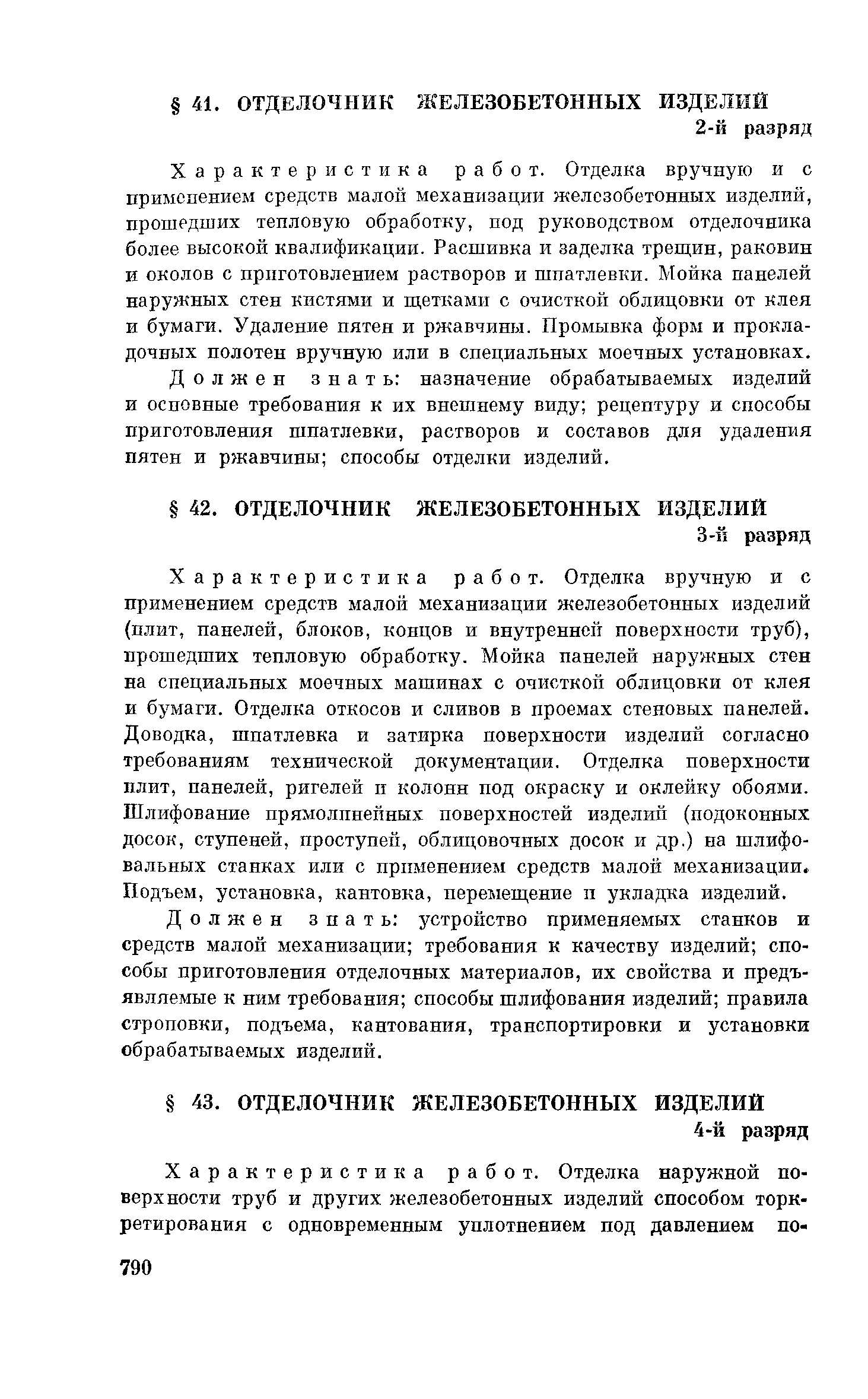 § 41. ОТДЕЛОЧНИК ЖЕЛЕЗОБЕТОННЫХ ИЗДЕЛИЙ
2-й разряд

Характеристика работ. Отделка вручную и с применением средств малой механизации железобетонных изделий, прошедших тепловую обработку, под руководством отделочника более высокой квалификации. Расшивка и заделка трещин, раковин и околов с приготовлением растворов и шпатлевки. Мойка панелей наружных стен кистями и щетками с очисткой облицовки от клея и бумаги. Удаление пятен и ржавчины. Промывка форм и прокладочных полотен вручную или в специальных моечных установках.

Должен знать: назначение обрабатываемых изделий и основные требования к их внешнему виду; рецептуру и способы приготовления шпатлевки, растворов и составов для удаления пятен и ржавчины; способы отделки изделий.

§ 42. ОТДЕЛОЧНИК ЖЕЛЕЗОБЕТОННЫХ ИЗДЕЛИЙ
3-й разряд

Характеристика работ. Отделка вручную и с применением средств малой механизации железобетонных изделий (плит, панелей, блоков, концов и внутренней поверхности труб), прошедших тепловую обработку. Мойка панелей наружных стен на специальных моечных машинах с очисткой облицовки от клея и бумаги. Отделка откосов и сливов в проемах стеновых панелей. Доводка, шпатлевка и затирка поверхности изделий согласно требованиям технической документации. Отделка поверхности плит, панелей, ригелей и колонн под окраску и оклейку обоями. Шлифование прямолинейных поверхностей изделий (подоконных досок, ступеней, проступей, облицовочных досок и др.) на шлифовальных станках или с применением средств малой механизации. Подъем, установка, кантовка, перемещение и укладка изделий.

Должен знать: устройство применяемых станков и средств малой механизации; требования к качеству изделий; способы приготовления отделочных материалов, их свойства и предъявляемые к ним требования; способы шлифования изделий; правила строповки, подъема, кантования, транспортировки и установки обрабатываемых изделий.

§ 43. ОТДЕЛОЧНИК ЖЕЛЕЗОБЕТОННЫХ ИЗДЕЛИЙ
4-й разряд

Характеристика работ. Отделка наружной поверхности труб и других железобетонных изделий способом торкретирования с одновременным уплотнением под давлением по-

790